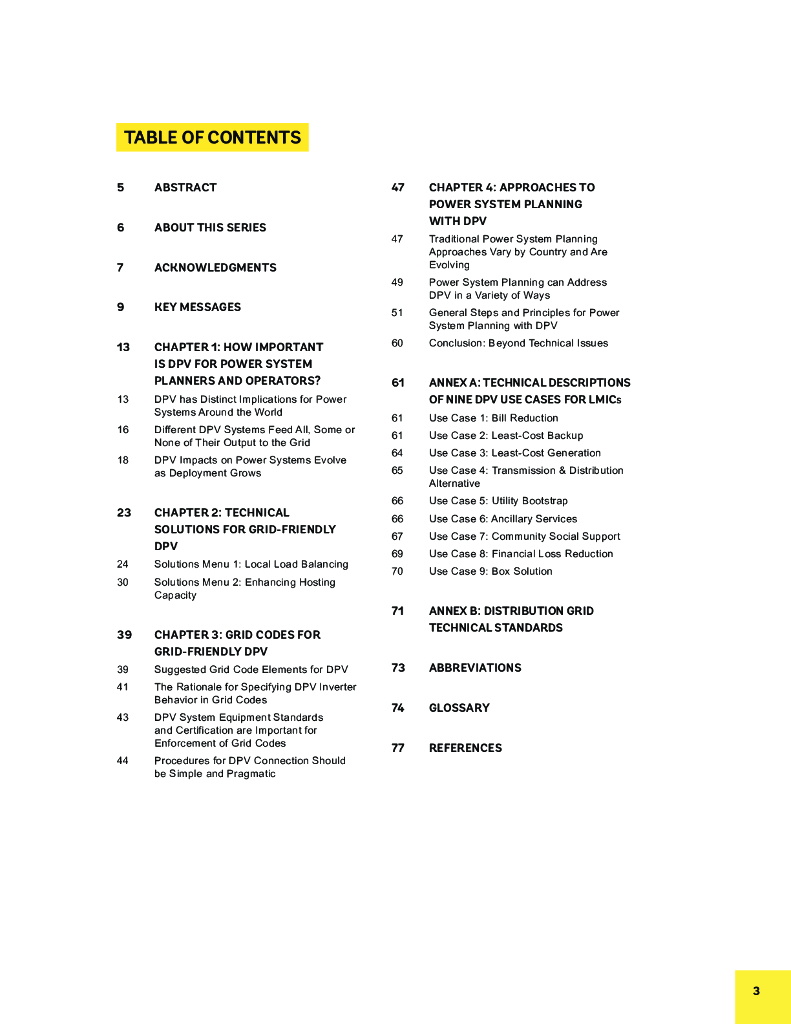 TABLE OF CONTENTS

5 ABSTRACT

6 ABOUT THIS SERIES

7 ACKNOWLEDGMENTS

9 KEY MESSAGES

13 CHAPTER 1: HOW IMPORTANT IS DPV FOR POWER SYSTEM PLANNERS AND OPERATORS?

13 DPV has Distinct Implications for Power Systems Around the World

16 Different DPV Systems Feed All, Some or None of Their Output to the Grid

18 DPV Impacts on Power Systems Evolve as Deployment Grows

23 CHAPTER 2: TECHNICAL SOLUTIONS FOR GRID-FRIENDLY DPV

24 Solutions Menu 1: Local Load Balancing

30 Solutions Menu 2: Enhancing Hosting Capacity

39 CHAPTER 3: GRID CODES FOR GRID-FRIENDLY DPV

39 Suggested Grid Code Elements for DPV

41 The Rationale for Specifying DPV Inverter Behavior in Grid Codes

43 DPV System Equipment Standards and Certification are Important for Enforcement of Grid Codes

44 Procedures for DPV Connection Should be Simple and Pragmatic

47 CHAPTER 4: APPROACHES TO POWER SYSTEM PLANNING WITH DPV

47 Traditional Power System Planning Approaches Vary by Country and Are Evolving

49 Power System Planning can Address DPV in a Variety of Ways

51 General Steps and Principles for Power System Planning with DPV

60 Conclusion: Beyond Technical Issues

61 ANNEX A: TECHNICAL DESCRIPTIONS OF NINE DPV USE CASES FOR LMICs

61 Use Case 1: Bill Reduction

61 Use Case 2: Least-Cost Backup

64 Use Case 3: Least-Cost Generation

65 Use Case 4: Transmission & Distribution Alternative

66 Use Case 5: Utility Bootstrap

66 Use Case 6: Ancillary Services

67 Use Case 7: Community Social Support

69 Use Case 8: Financial Loss Reduction

70 Use Case 9: Box Solution

71 ANNEX B: DISTRIBUTION GRID TECHNICAL STANDARDS

73 ABBREVIATIONS

74 GLOSSARY

77 REFERENCES

3